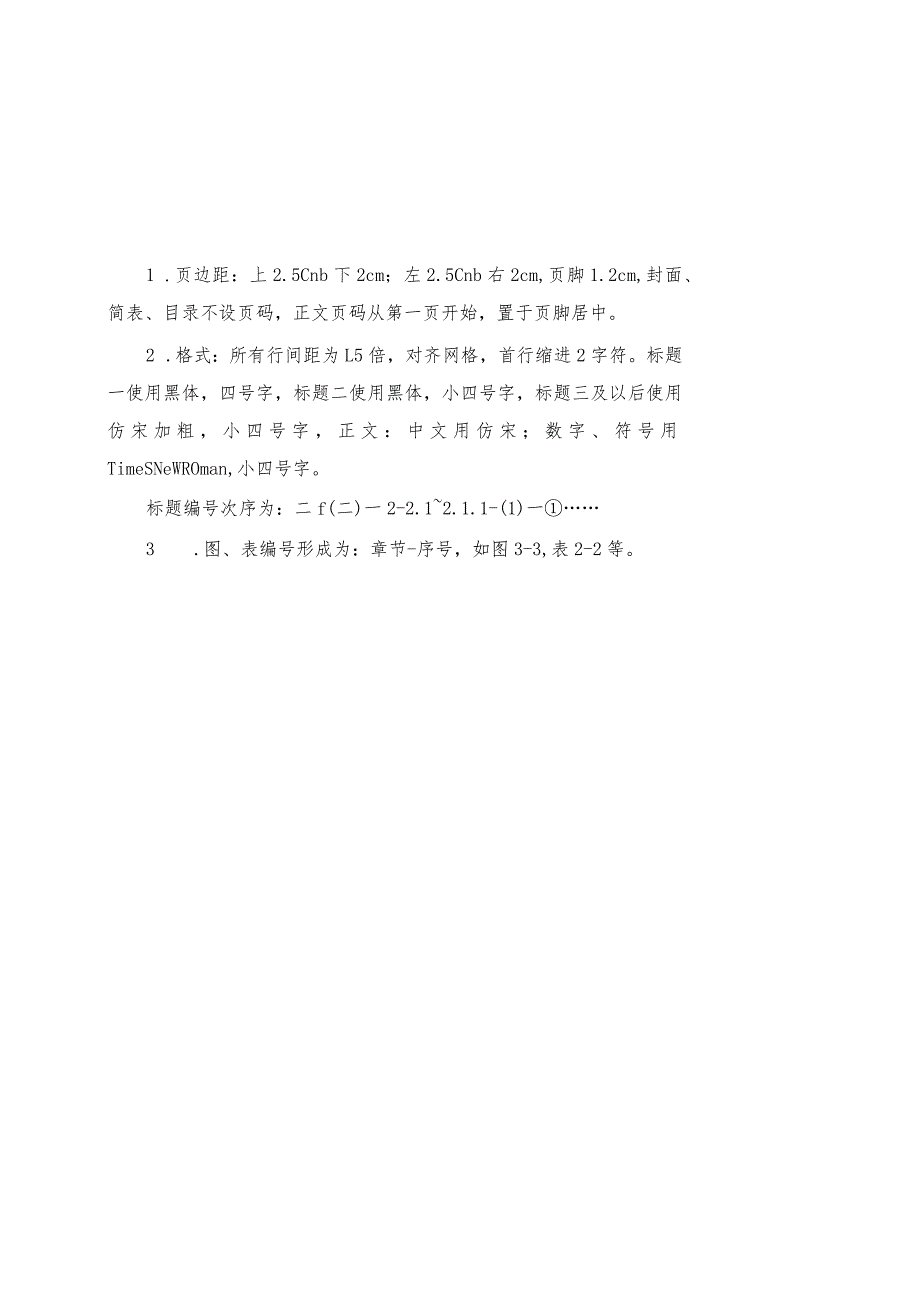 1．页边距：上 2.5Cnb 下 2cm；左 2.5Cnb 右 2cm,页脚 1.2cm,封面、简表、目录不设页码，正文页码从第一页开始，置于页脚居中。

2．格式：所有行间距为 L5 倍，对齐网格，首行缩进 2 字符。标题一使用黑体，四号字，标题二使用黑体，小四号字，标题三及以后使用仿宋加粗，小四号字，正文：中文用仿宋；数字、符号用 TimeSNeWROman,小四号字。

标题编号次序为：二 f(二)一 2-2.1~2.1.1-(1)一①……

3　．图、表编号形成为：章节-序号，如图 3-3,表 2-2 等。